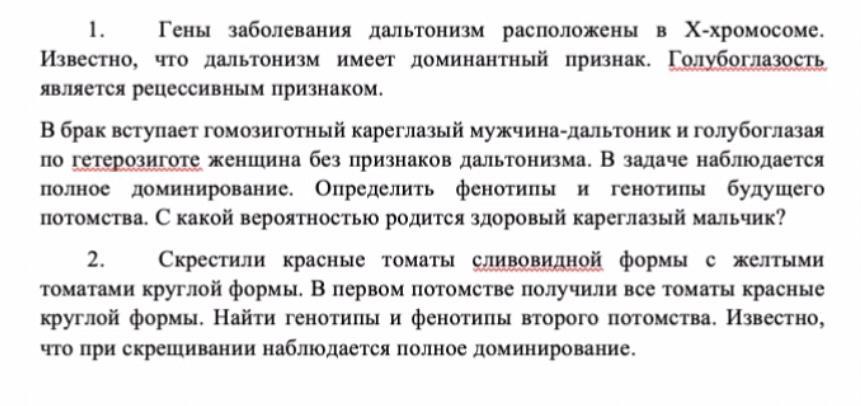 1. Гены заболевания дальтонизм расположены в Х-хромосоме. Известно, что дальтонизм имеет доминантный признак. Голубоглазость является рецессивным признаком.

В брак вступает гомозиготный кареглазый мужчина-дальтоник и голубоглазая по гетерозиготе женщина без признаков дальтонизма. В задаче наблюдается полное доминирование. Определить фенотипы и генотипы будущего потомства. С какой вероятностью родится здоровый кареглазый мальчик?

2. Скрестили красные томаты сливовидной формы с желтыми томатами круглой формы. В первом потомстве получили все томаты красные круглой формы. Найти генотипы и фенотипы второго потомства. Известно, что при скрещивании наблюдается полное доминирование.